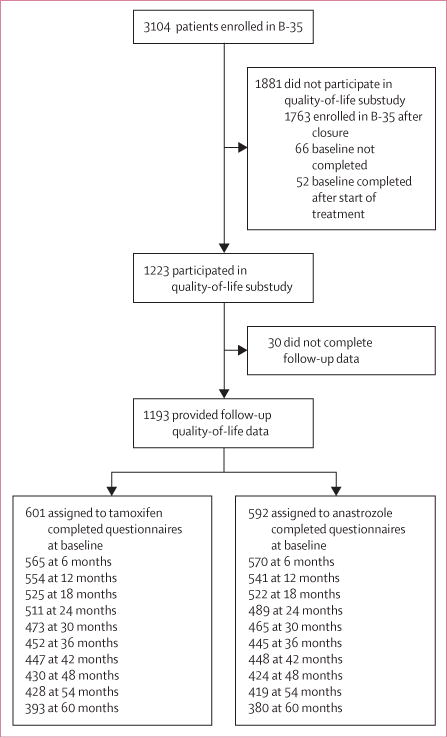 3104 patients enrolled in B-35

1881 did not participate in quality-of-life substudy
1763 enrolled in B-35 after closure
66 baseline not completed
52 baseline completed after start of treatment

1223 participated in quality-of-life substudy

30 did not complete follow-up data

1193 provided follow-up quality-of-life data

601 assigned to tamoxifen completed questionnaires at baseline
565 at 6 months
554 at 12 months
525 at 18 months
511 at 24 months
473 at 30 months
452 at 36 months
447 at 42 months
430 at 48 months
428 at 54 months
393 at 60 months

592 assigned to anastrozole completed questionnaires at baseline
570 at 6 months
541 at 12 months
522 at 18 months
489 at 24 months
465 at 30 months
445 at 36 months
448 at 42 months
424 at 48 months
419 at 54 months
380 at 60 months